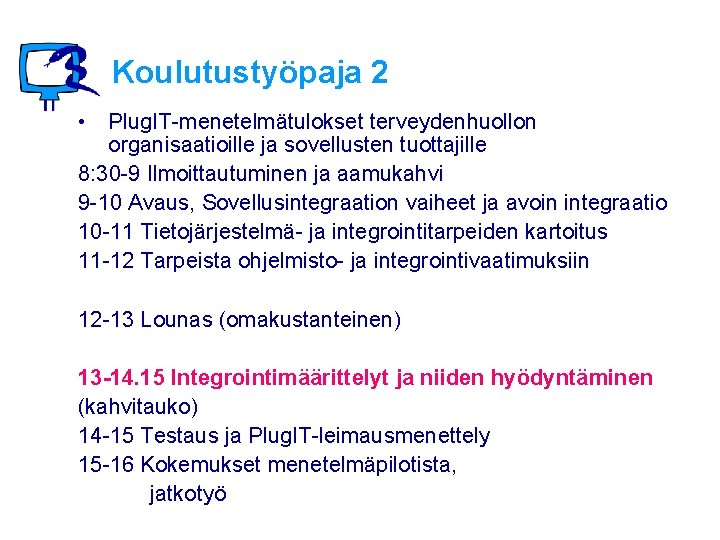 Koulutustyöpaja 2

• PlugIT-menetelmätulokset terveydenhuollon organisaatioille ja sovellusten tuottajille

8:30-9 Ilmoittautuminen ja aamukahvi

9-10 Avaus, Sovellusintegraation vaiheet ja avoin integraatio

10-11 Tietojärjestelmä- ja integrointitarpeiden kartoitus

11-12 Tarpeista ohjelmisto- ja integrointivaatimuksiin

12-13 Lounas (omakustanteinen)

13-14.15 Integrointimäärittelyt ja niiden hyödyntäminen

(kahvitauko)

14-15 Testaus ja PlugIT-leimausmenettely

15-16 Kokemukset menetelmäpilotista, jatkotyö